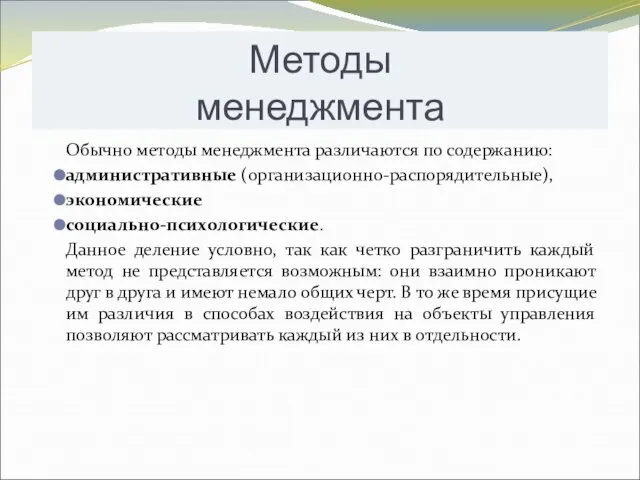 Методы менеджмента

Обычно методы менеджмента различаются по содержанию:

административные (организационно-распорядительные),

экономические

социально-психологические.

Данное деление условно, так как четко разграничить каждый метод не представляется возможным: они взаимно проникают друг в друга и имеют немало общих черт. В то же время присущие им различия в способах воздействия на объекты управления позволяют рассматривать каждый из них в отдельности.